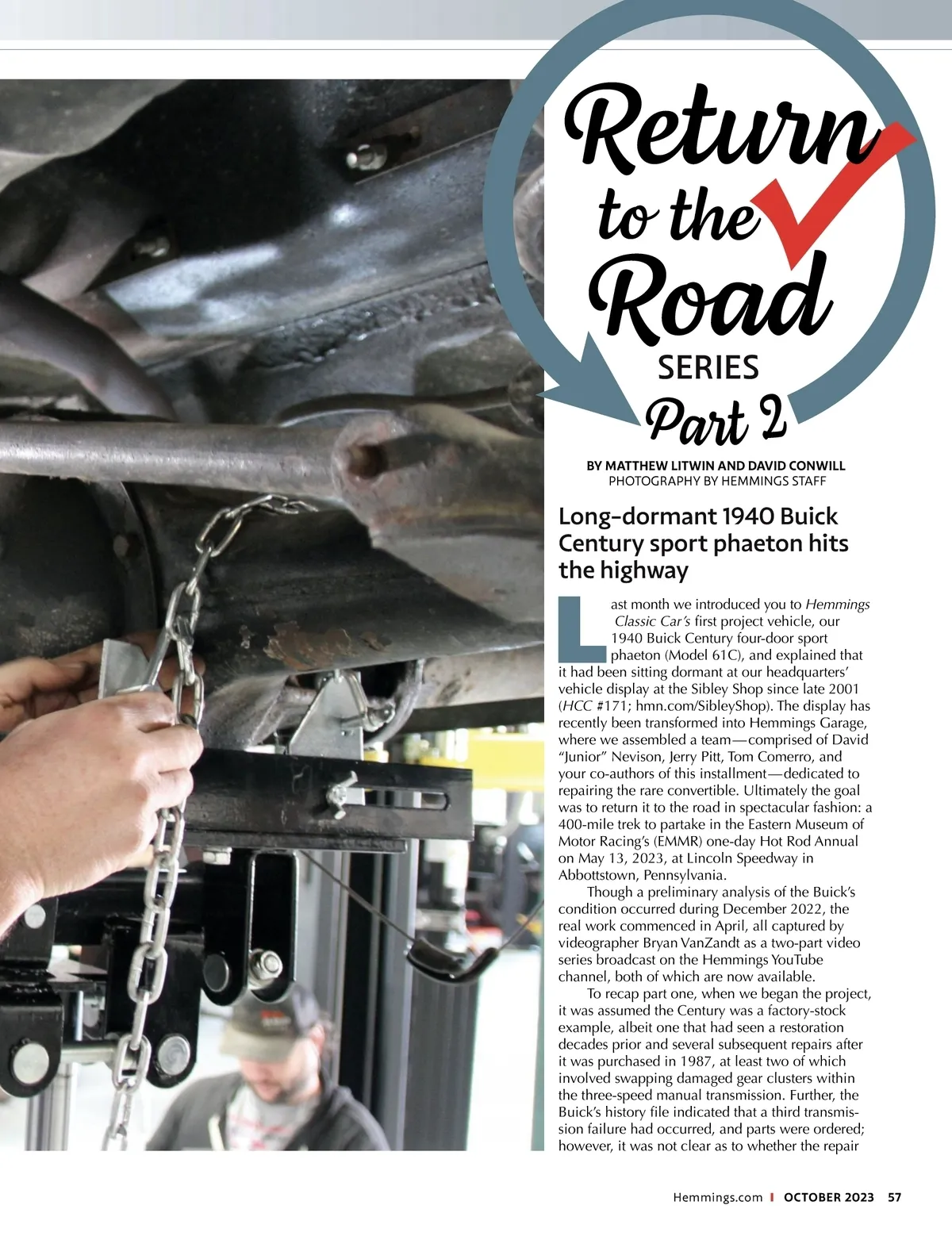 Return to the Road SERIES Part 2

BY MATTHEW LITWIN AND DAVID CONWILL
PHOTOGRAPHY BY HEMMINGS STAFF

Long-dormant 1940 Buick Century sport phaeton hits the highway

Last month we introduced you to Hemmings Classic Car's first project vehicle, our 1940 Buick Century four-door sport phaeton (Model 61C), and explained that it had been sitting dormant at our headquarters' vehicle display at the Sibley Shop since late 2001 (HCC #171; hmn.com/SibleyShop). The display has recently been transformed into Hemmings Garage, where we assembled a team—comprised of David "Junior" Nevison, Jerry Pitt, Tom Comerro, and your co-authors of this installment—dedicated to repairing the rare convertible. Ultimately the goal was to return it to the road in spectacular fashion: a 400-mile trek to partake in the Eastern Museum of Motor Racing's (EMMR) one-day Hot Rod Annual on May 13, 2023, at Lincoln Speedway in Abbottstown, Pennsylvania.

Though a preliminary analysis of the Buick's condition occurred during December 2022, the real work commenced in April, all captured by videographer Bryan VanZandt as a two-part video series broadcast on the Hemmings YouTube channel, both of which are now available.

To recap part one, when we began the project, it was assumed the Century was a factory-stock example, albeit one that had seen a restoration decades prior and several subsequent repairs after it was purchased in 1987, at least two of which involved swapping damaged gear clusters within the three-speed manual transmission. Further, the Buick's history file indicated that a third transmission failure had occurred, and parts were ordered; however, it was not clear as to whether the repair

Hemmings.com | OCTOBER 2023 57